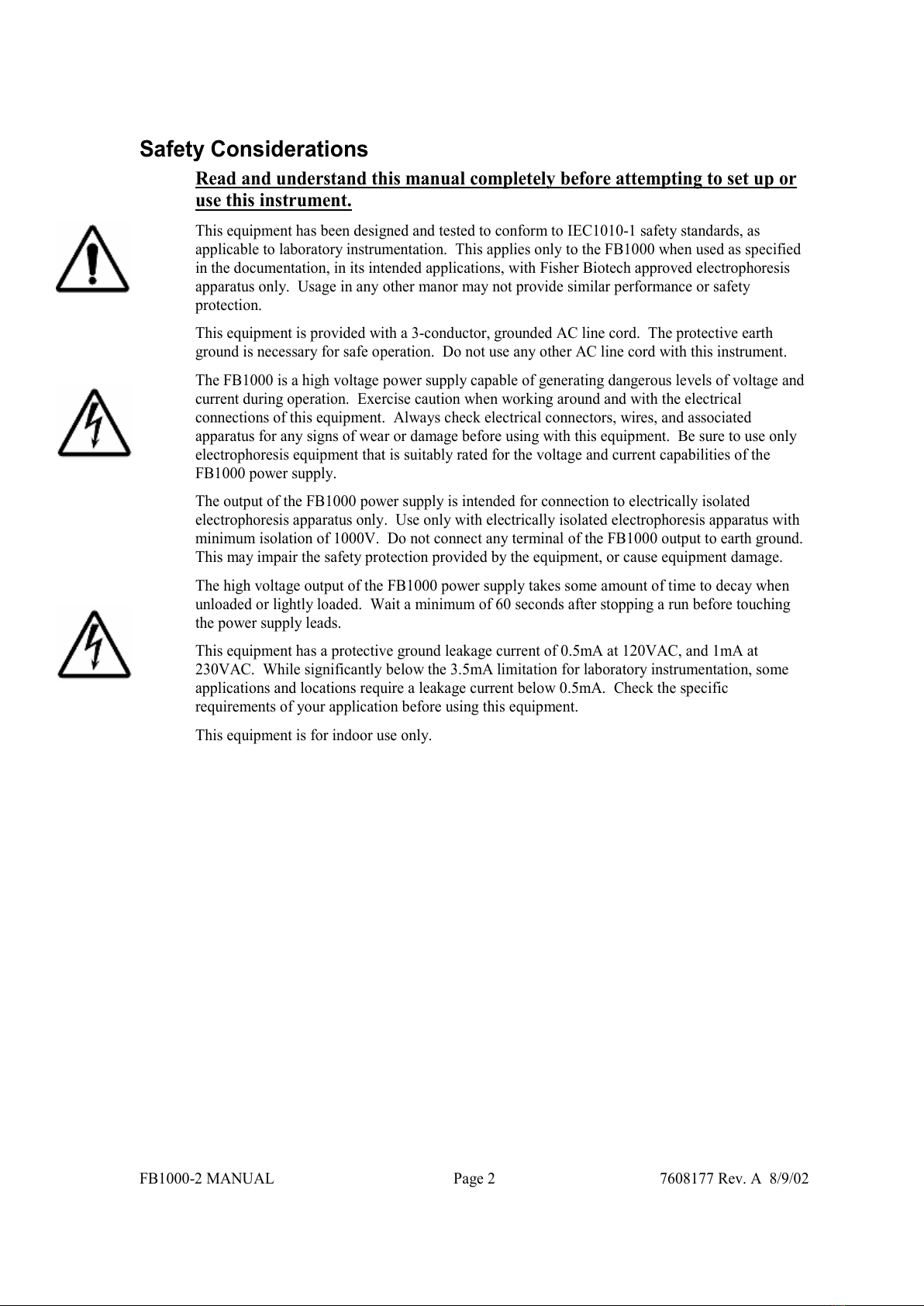 Safety Considerations

Read and understand this manual completely before attempting to set up or use this instrument.

This equipment has been designed and tested to conform to IEC1010-1 safety standards, as applicable to laboratory instrumentation. This applies only to the FB1000 when used as specified in the documentation, in its intended applications, with Fisher Biotech approved electrophoresis apparatus only. Usage in any other manor may not provide similar performance or safety protection.

This equipment is provided with a 3-conductor, grounded AC line cord. The protective earth ground is necessary for safe operation. Do not use any other AC line cord with this instrument.

The FB1000 is a high voltage power supply capable of generating dangerous levels of voltage and current during operation. Exercise caution when working around and with the electrical connections of this equipment. Always check electrical connectors, wires, and associated apparatus for any signs of wear or damage before using with this equipment. Be sure to use only electrophoresis equipment that is suitably rated for the voltage and current capabilities of the FB1000 power supply.

The output of the FB1000 power supply is intended for connection to electrically isolated electrophoresis apparatus only. Use only with electrically isolated electrophoresis apparatus with minimum isolation of 1000V. Do not connect any terminal of the FB1000 output to earth ground. This may impair the safety protection provided by the equipment, or cause equipment damage.

The high voltage output of the FB1000 power supply takes some amount of time to decay when unloaded or lightly loaded. Wait a minimum of 60 seconds after stopping a run before touching the power supply leads.

This equipment has a protective ground leakage current of 0.5mA at 120VAC, and 1mA at 230VAC. While significantly below the 3.5mA limitation for laboratory instrumentation, some applications and locations require a leakage current below 0.5mA. Check the specific requirements of your application before using this equipment.

This equipment is for indoor use only.

FB1000-2 MANUAL Page 2 7608177 Rev. A 8/9/02